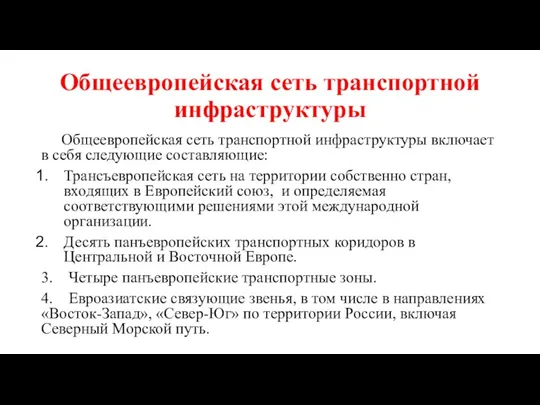 Общеевропейская сеть транспортной инфраструктуры

Общеевропейская сеть транспортной инфраструктуры включает в себя следующие составляющие:

1. Трансъевропейская сеть на территории собственно стран, входящих в Европейский союз, и определяемая соответствующими решениями этой международной организации.

2. Десять панъевропейских транспортных коридоров в Центральной и Восточной Европе.

3. Четыре панъевропейские транспортные зоны.

4. Евроазиатские связующие звенья, в том числе в направлениях «Восток-Запад», «Север-Юг» по территории России, включая Северный Морской путь.